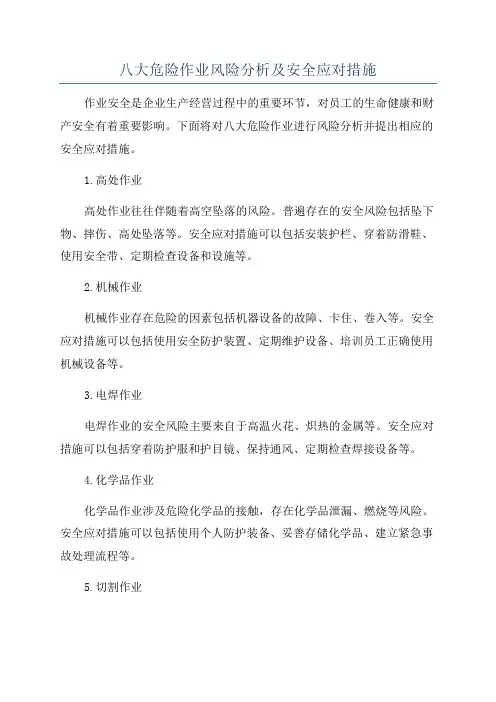 八大危险作业风险分析及安全应对措施

作业安全是企业生产经营过程中的重要环节，对员工的生命健康和财产安全有着重要影响。下面将对八大危险作业进行风险分析并提出相应的安全应对措施。

1.高处作业

高处作业往往伴随着高空坠落的风险。普遍存在的安全风险包括坠下物、摔伤、高处坠落等。安全应对措施可以包括安装护栏、穿着防滑鞋、使用安全带、定期检查设备和设施等。

2.机械作业

机械作业存在危险的因素包括机器设备的故障、卡住、卷入等。安全应对措施可以包括使用安全防护装置、定期维护设备、培训员工正确使用机械设备等。

3.电焊作业

电焊作业的安全风险主要来自于高温火花、炽热的金属等。安全应对措施可以包括穿着防护服和护目镜、保持通风、定期检查焊接设备等。

4.化学品作业

化学品作业涉及危险化学品的接触，存在化学品泄漏、燃烧等风险。安全应对措施可以包括使用个人防护装备、妥善存储化学品、建立紧急事故处理流程等。

5.切割作业